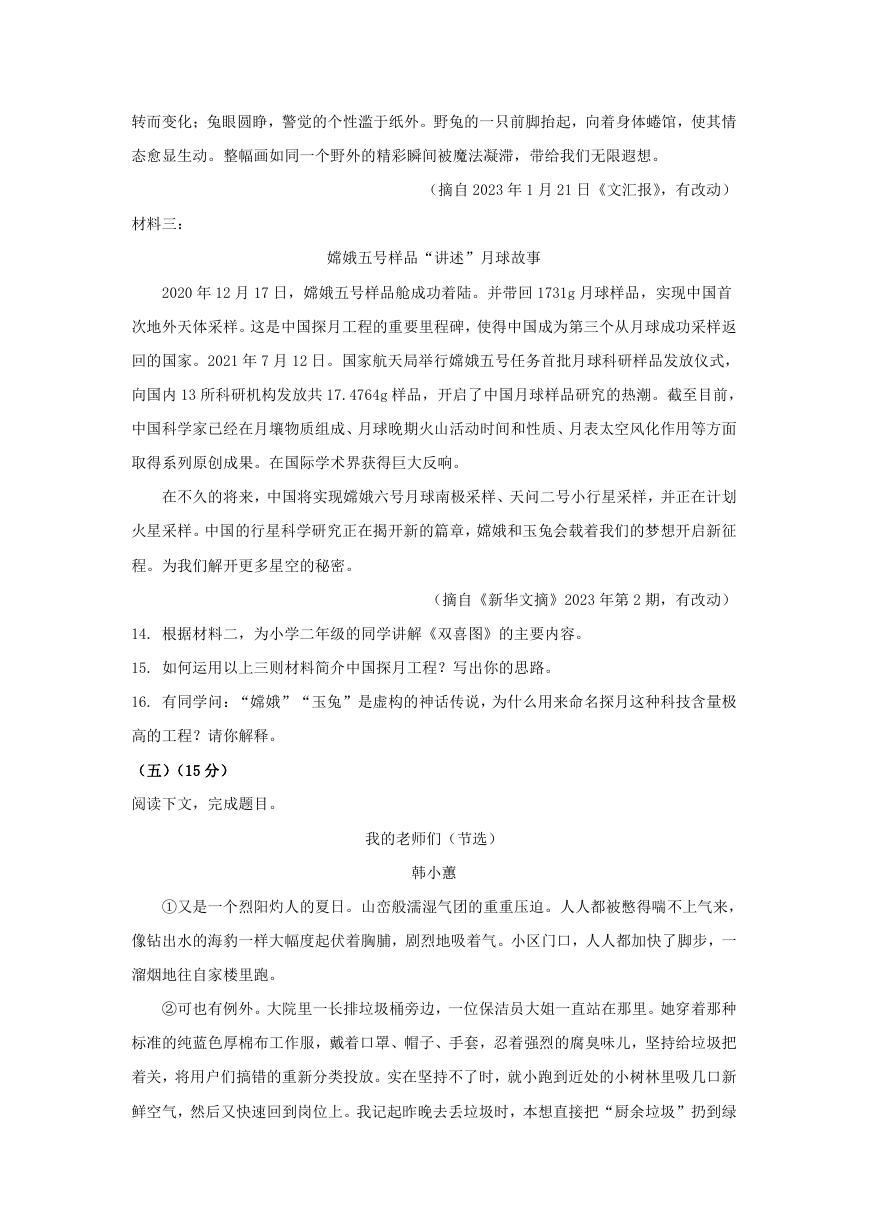 转而变化；兔眼圆睁，警觉的个性溢于纸外。野兔的一只前脚抬起，向着身体蜷馆，使其情态愈显生动。整幅画如同一个野外的精彩瞬间被魔法凝滞，带给我们无限遐想。

（摘自 2023 年 1 月 21 日《文汇报》，有改动）

材料三：

嫦娥五号样品“讲述”月球故事

2020 年 12 月 17 日，嫦娥五号样品舱成功着陆。并带回 1731g 月球样品，实现中国首次地外天体采样。这是中国探月工程的重要里程碑，使得中国成为第三个从月球成功采样返回的国家。2021 年 7 月 12 日。国家航天局举行嫦娥五号任务首批月球科研样品发放仪式，向国内 13 所科研机构发放共 17.4764g 样品，开启了中国月球样品研究的热潮。截至目前，中国科学家已经在月壤物质组成、月球晚期火山活动时间和性质、月表太空风化作用等方面取得系列原创成果。在国际学术界获得巨大反响。

在不久的将来，中国将实现嫦娥六号月球南极采样、天问二号小行星采样，并正在计划火星采样。中国的行星科学研究正在揭开新的篇章，嫦娥和玉兔会载着我们的梦想开启新征程。为我们解开更多星空的秘密。

（摘自《新华文摘》2023 年第 2 期，有改动）

14. 根据材料二，为小学二年级的同学讲解《双喜图》的主要内容。

15. 如何运用以上三则材料简介中国探月工程？写出你的思路。

16. 有同学问：“嫦娥”“玉兔”是虚构的神话传说，为什么用来命名探月这种科技含量极高的工程？请你解释。

（五）（15 分）

阅读下文，完成题目。

我的老师们（节选）

韩小蕙

①又是一个烈阳灼人的夏日。山峦般濡湿气团的重重压迫。人人都被憋得喘不上气来，像钻出水的海豹一样大幅度起伏着胸脯，剧烈地吸着气。小区门口，人人都加快了脚步，一溜烟地往自家楼里跑。

②可也有例外。大院里一长排垃圾桶旁边，一位保洁员大姐一直站在那里。她穿着那种标准的纯蓝色厚棉布工作服，戴着口罩、帽子、手套，忍着强烈的腐臭味儿，坚持给垃圾把着关，将用户们搞错的重新分类投放。实在坚持不了时，就小跑到近处的小树林里吸几口新鲜空气，然后又快速回到岗位上。我记起昨晚去丢垃圾时，本想直接把“厨余垃圾”扔到绿